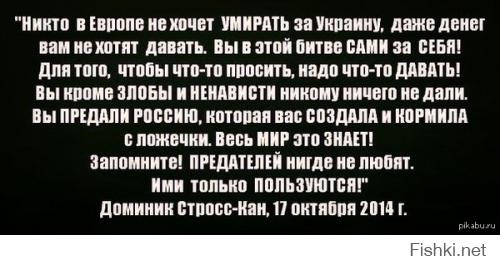 "Никто в Европе не хочет УМИРАТЬ за Украину, даже денег вам не хотят давать. Вы в этой битве САМИ за СЕБЯ! Для того, чтобы что-то просить, надо что-то ДАВАТЬ! Вы кроме ЗЛОБЫ и НЕНАВИСТИ никому ничего не дали. Вы ПРЕДАЛИ РОССИЮ, которая вас СОЗДАЛА и КОРМИЛА с ложечки. Весь МИР это ЗНАЕТ! Запомните! ПРЕДАТЕЛЕЙ нигде не любят. Ими только ПОЛЬЗУЮТСЯ!"
Доминик Стросс-Кан, 17 октября 2014 г.

pikabu.ru

Fishki.net